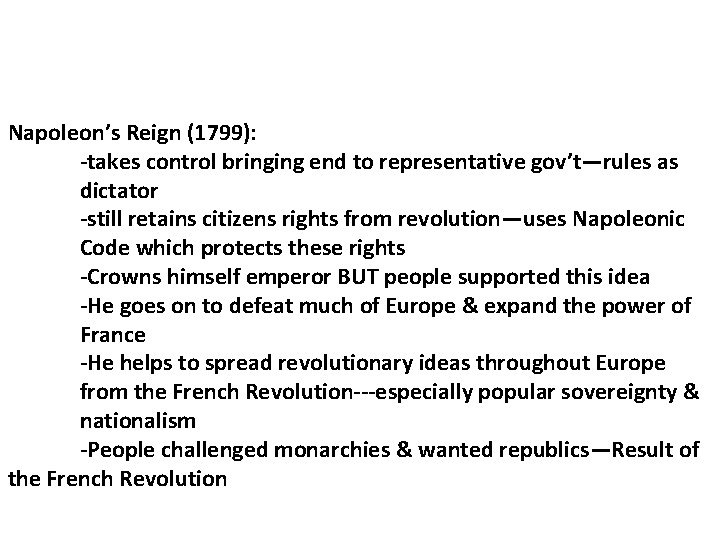 Napoleon's Reign (1799):

-takes control bringing end to representative gov't—rules as dictator

-still retains citizens rights from revolution—uses Napoleonic Code which protects these rights

-Crowns himself emperor BUT people supported this idea

-He goes on to defeat much of Europe & expand the power of France

-He helps to spread revolutionary ideas throughout Europe from the French Revolution---especially popular sovereignty & nationalism

-People challenged monarchies & wanted republics—Result of the French Revolution